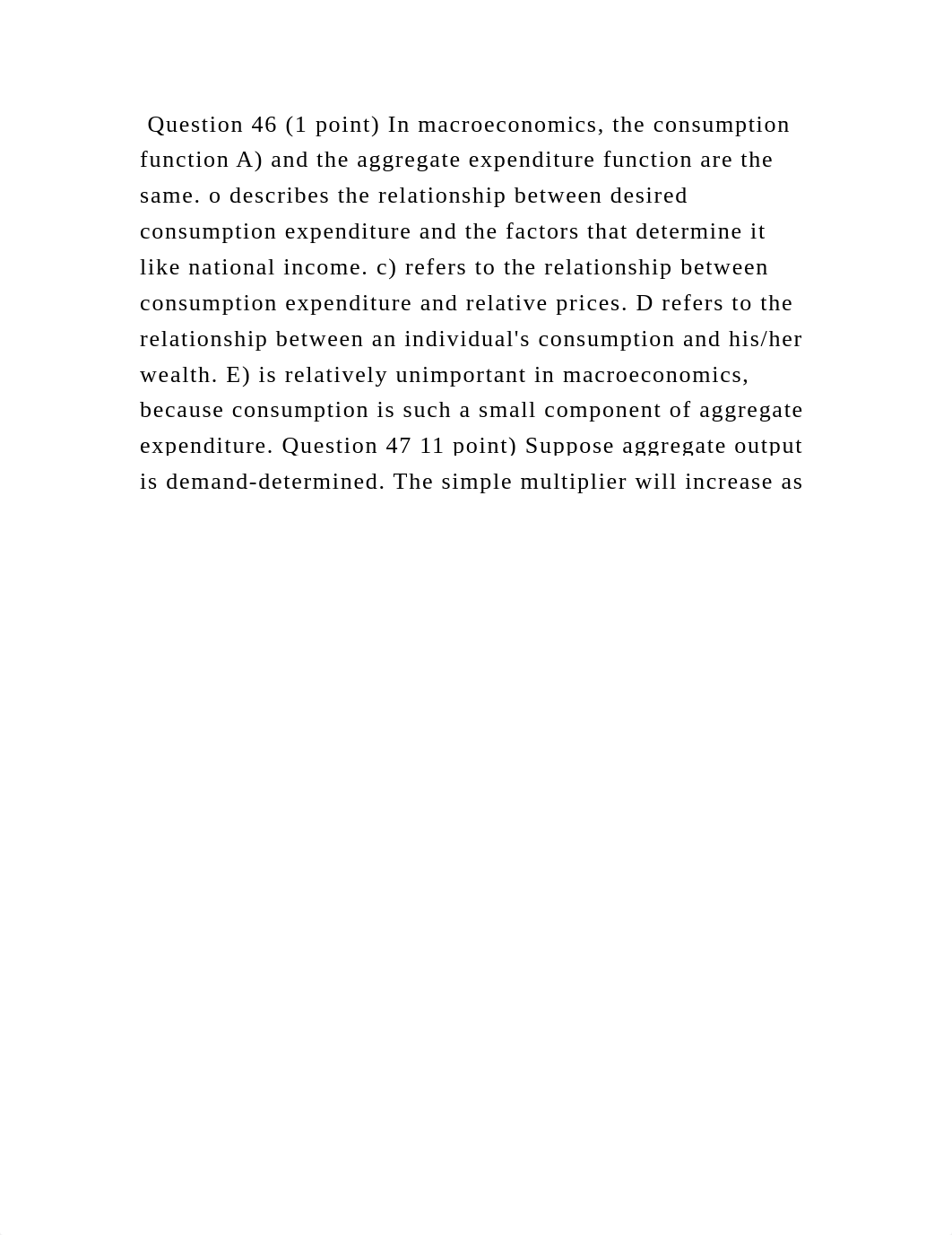 Question 46 (1 point) In macroeconomics, the consumption function A) and the aggregate expenditure function are the same. o describes the relationship between desired consumption expenditure and the factors that determine it like national income. c) refers to the relationship between consumption expenditure and relative prices. D refers to the relationship between an individual's consumption and his/her wealth. E) is relatively unimportant in macroeconomics, because consumption is such a small component of aggregate expenditure. Question 47 11 point) Suppose aggregate output is demand-determined. The simple multiplier will increase as